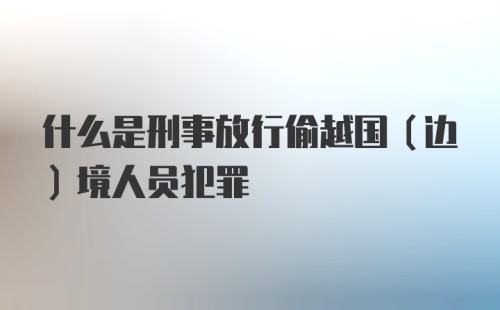 什么是刑事放行偷越国（边）境人员犯罪